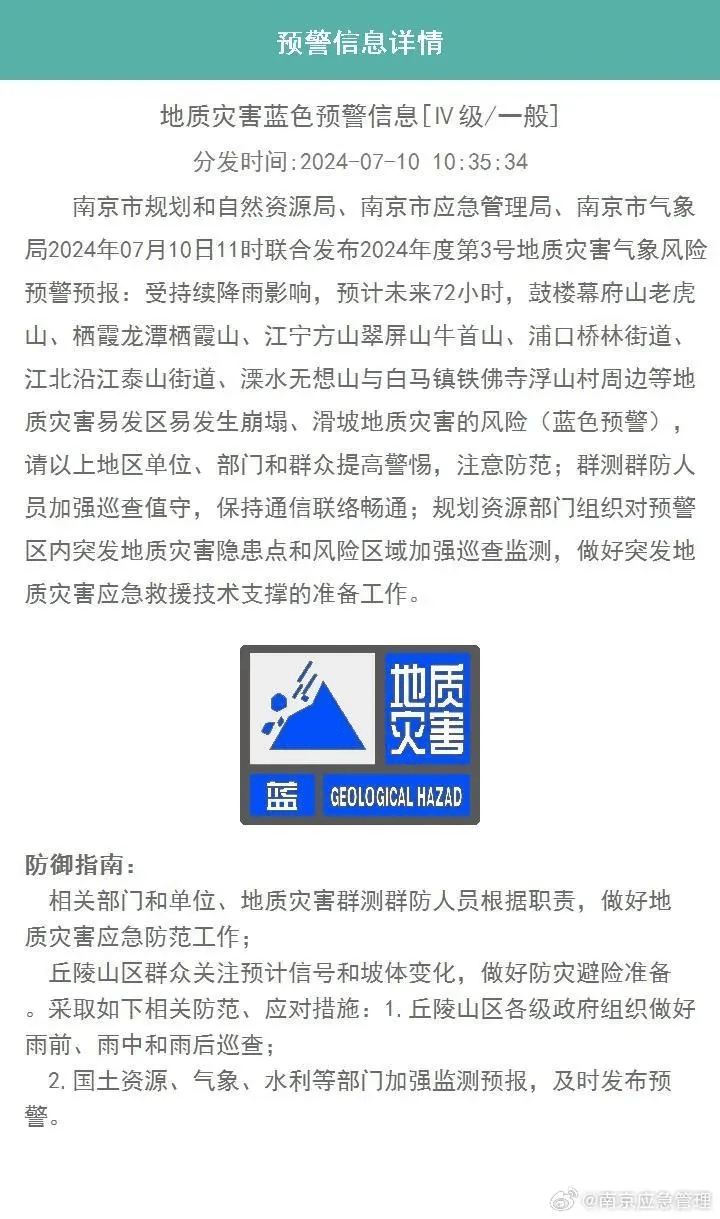 预警信息详情

地质灾害蓝色预警信息[Ⅳ级/一般]

分发时间:2024-07-10 10:35:34

南京市规划和自然资源局、南京市应急管理局、南京市气象局2024年07月10日11时联合发布2024年度第3号地质灾害气象风险预警预报：受持续降雨影响，预计未来72小时，鼓楼幕府山老虎山、栖霞龙潭栖霞山、江宁方山翠屏山牛首山、浦口桥林街道、江北沿江泰山街道、溧水无想山与白马镇铁佛寺浮山村周边等地质灾害易发区易发生崩塌、滑坡地质灾害的风险（蓝色预警），请以上地区单位、部门和群众提高警惕，注意防范；群测群防人员加强巡查值守，保持通信联络畅通；规划资源部门组织对预警区内突发地质灾害隐患点和风险区域加强巡查监测，做好突发地质灾害应急救援技术支撑的准备工作。

地质灾害

蓝

GEOLOGICAL HAZAD

防御指南：

相关部门和单位、地质灾害群测群防人员根据职责，做好地质灾害应急防范工作；

丘陵山区群众关注预计信号和坡体变化，做好防灾避险准备。采取如下相关防范、应对措施：1.丘陵山区各级政府组织做好雨前、雨中和雨后巡查；

2.国土资源、气象、水利等部门加强监测预报，及时发布预警。

@南京应急管理